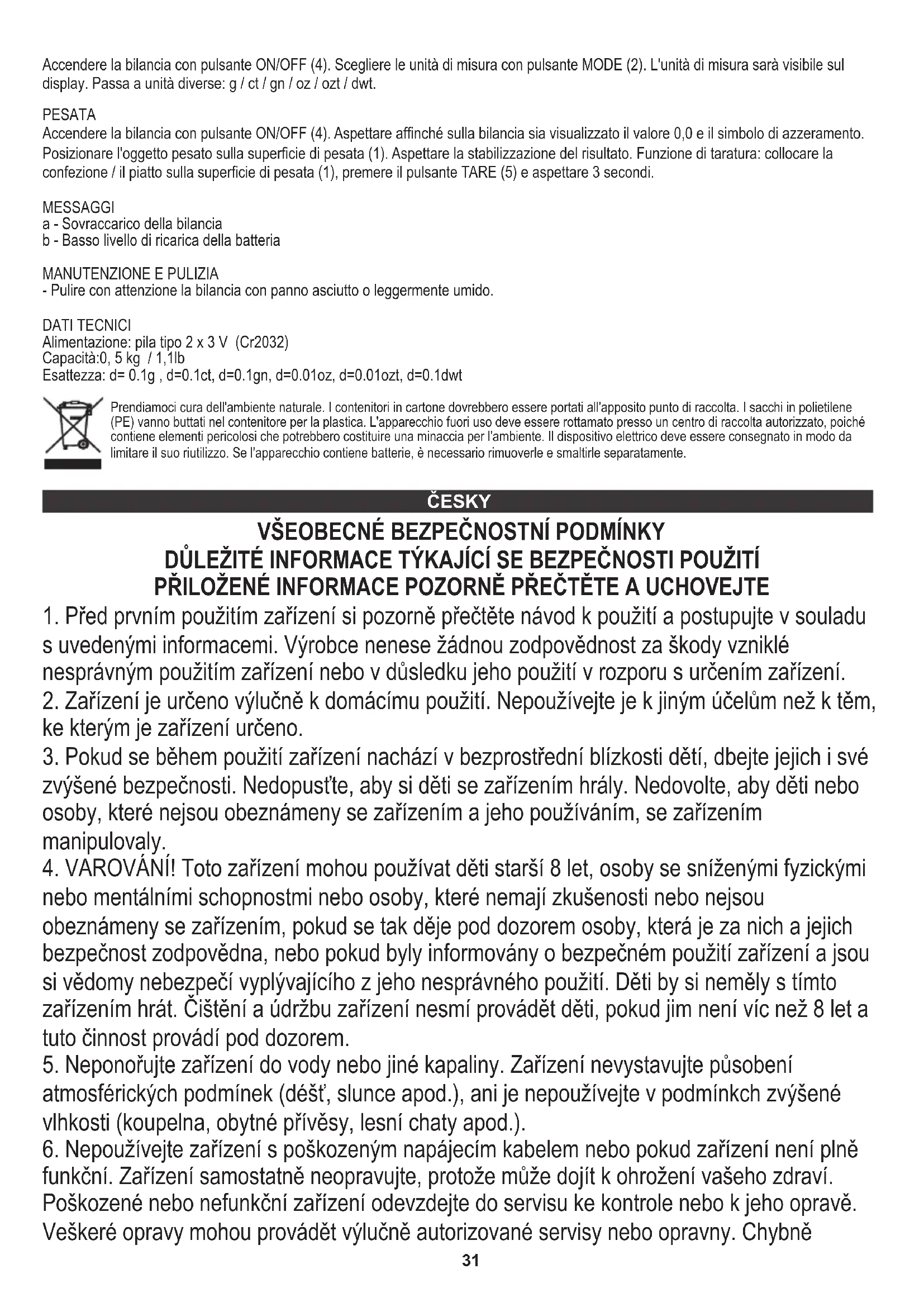 Accendere la bilancia con pulsante ON/OFF (4). Scegliere le unità di misura con pulsante MODE (2). L'unità di misura sarà visibile sul display. Passa a unità diverse: g / ct / gn / oz / ozt / dwt.

PESATA
Accendere la bilancia con pulsante ON/OFF (4). Aspettare affinché sulla bilancia sia visualizzato il valore 0,0 e il simbolo di azzeramento. Posizionare l'oggetto pesato sulla superficie di pesata (1). Aspettare la stabilizzazione del risultato. Funzione di taratura: collocare la confezione / il piatto sulla superficie di pesata (1), premere il pulsante TARE (5) e aspettare 3 secondi.

MESSAGGI
a - Sovraccarico della bilancia
b - Basso livello di ricarica della batteria

MANUTENZIONE E PULIZIA
- Pulire con attenzione la bilancia con panno asciutto o leggermente umido.

DATI TECNICI
Alimentazione: pila tipo 2 x 3 V (Cr2032)
Capacità:0, 5 kg / 1,1lb
Esattezza: d= 0.1g , d=0.1ct, d=0.1gn, d=0.01oz, d=0.01ozt, d=0.1dwt

Prendiamoci cura dell'ambiente naturale. I contenitori in cartone dovrebbero essere portati all'apposito punto di raccolta. I sacchi in polietilene (PE) vanno buttati nel contenitore per la plastica. L'apparecchio fuori uso deve essere rottamato presso un centro di raccolta autorizzato, poiché contiene elementi pericolosi che potrebbero costituire una minaccia per l'ambiente. Il dispositivo elettrico deve essere consegnato in modo da limitare il suo riutilizzo. Se l'apparecchio contiene batterie, è necessario rimuoverle e smaltirle separatamente.

ČESKY

VŠEOBECNÉ BEZPEČNOSTNÍ PODMÍNKY
DŮLEŽITÉ INFORMACE TÝKAJÍCÍ SE BEZPEČNOSTI POUŽITÍ
PŘILOŽENÉ INFORMACE POZORNĚ PŘEČTĚTE A UCHOVEJTE

1. Před prvním použitím zařízení si pozorně přečtěte návod k použití a postupujte v souladu s uvedenými informacemi. Výrobce nenese žádnou zodpovědnost za škody vzniklé nesprávným použitím zařízení nebo v důsledku jeho použití v rozporu s určením zařízení.
2. Zařízení je určeno výlučně k domácímu použití. Nepoužívejte je k jiným účelům než k těm, ke kterým je zařízení určeno.
3. Pokud se během použití zařízení nachází v bezprostřední blízkosti dětí, dbejte jejich i své zvýšené bezpečnosti. Nedopusťte, aby si děti se zařízením hrály. Nedovolte, aby děti nebo osoby, které nejsou obeznámeny se zařízením a jeho používáním, se zařízením manipulovaly.
4. VAROVÁNÍ! Toto zařízení mohou používat děti starší 8 let, osoby se sníženými fyzickými nebo mentálními schopnostmi nebo osoby, které nemají zkušenosti nebo nejsou obeznámeny se zařízením, pokud se tak děje pod dozorem osoby, která je za nich a jejich bezpečnost zodpovědna, nebo pokud byly informovány o bezpečném použití zařízení a jsou si vědomy nebezpečí vyplývajícího z jeho nesprávného použití. Děti by si neměly s tímto zařízením hrát. Čištění a údržbu zařízení nesmí provádět děti, pokud jim není víc než 8 let a tuto činnost provádí pod dozorem.
5. Neponořujte zařízení do vody nebo jiné kapaliny. Zařízení nevystavujte působení atmosférických podmínek (déšť, slunce apod.), ani je nepoužívejte v podmínkch zvýšené vlhkosti (koupelna, obytné přívěsy, lesní chaty apod.).
6. Nepoužívejte zařízení s poškozeným napájecím kabelem nebo pokud zařízení není plně funkční. Zařízení samostatně neopravujte, protože může dojít k ohrožení vašeho zdraví. Poškozené nebo nefunkční zařízení odevzdejte do servisu ke kontrole nebo k jeho opravě. Veškeré opravy mohou provádět výlučně autorizované servisy nebo opravny. Chybně

31